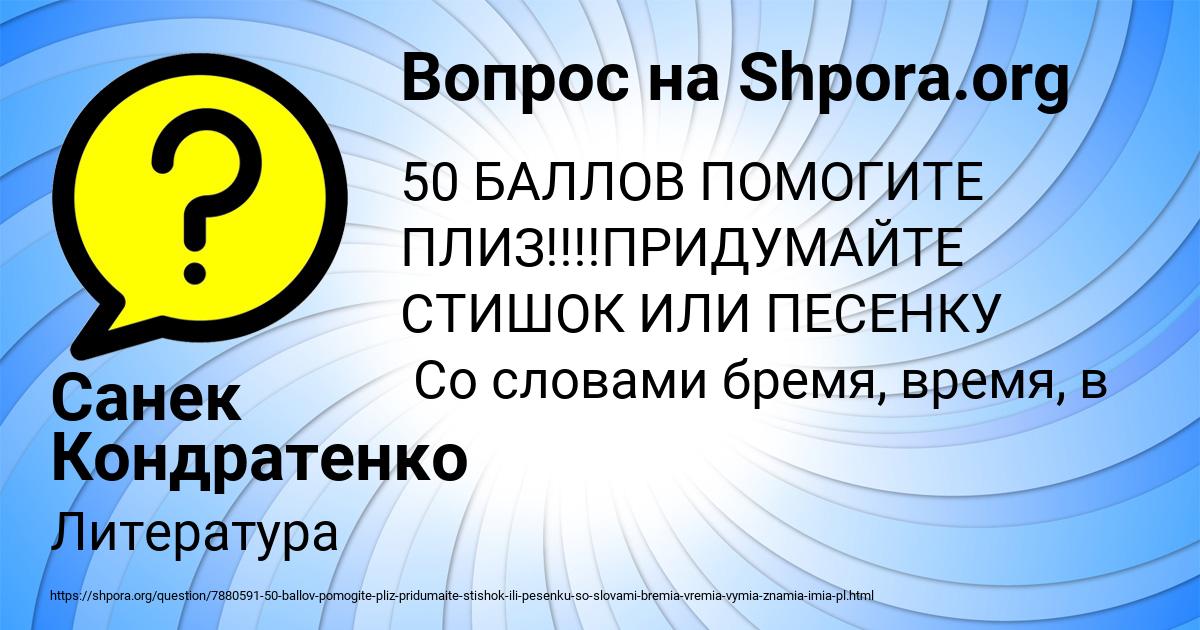 Вопрос на Shpora.org

50 БАЛЛОВ ПОМОГИТЕ ПЛИЗ!!!!ПРИДУМАЙТЕ СТИШОК ИЛИ ПЕСЕНКУ Со словами бремя, время, в

Санек Кондратенко

Литература

https://shpora.org/question/7880591-50-ballov-pomogite-pliz-pridumaite-stishok-ili-pesenku-so-slovami-bremia-vremia-vymia-znamia-imia-pl.html